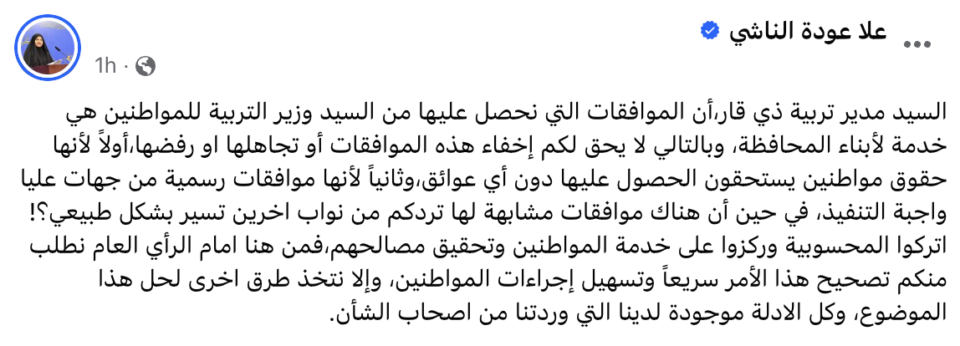 علا عودة الناشي
1h ·

السيد مدير تربية ذي قار،أن الموافقات التي نحصل عليها من السيد وزير التربية للمواطنين هي خدمة لأبناء المحافظة، وبالتالي لا يحق لكم إخفاء هذه الموافقات أو تجاهلها او رفضها،أولاً لأنها حقوق مواطنين يستحقون الحصول عليها دون أي عوائق،وثانياً لأنها موافقات رسمية من جهات عليا واجبة التنفيذ، في حين أن هناك موافقات مشابهة لها تردكم من نواب اخرين تسير بشكل طبيعي؟! اتركوا المحسوبية وركزوا على خدمة المواطنين وتحقيق مصالحهم،فمن هنا امام الرأي العام نطلب منكم تصحيح هذا الأمر سريعاً وتسهيل إجراءات المواطنين، وإلا نتخذ طرق اخرى لحل هذا الموضوع، وكل الادلة موجودة لدينا التي وردتنا من اصحاب الشأن.